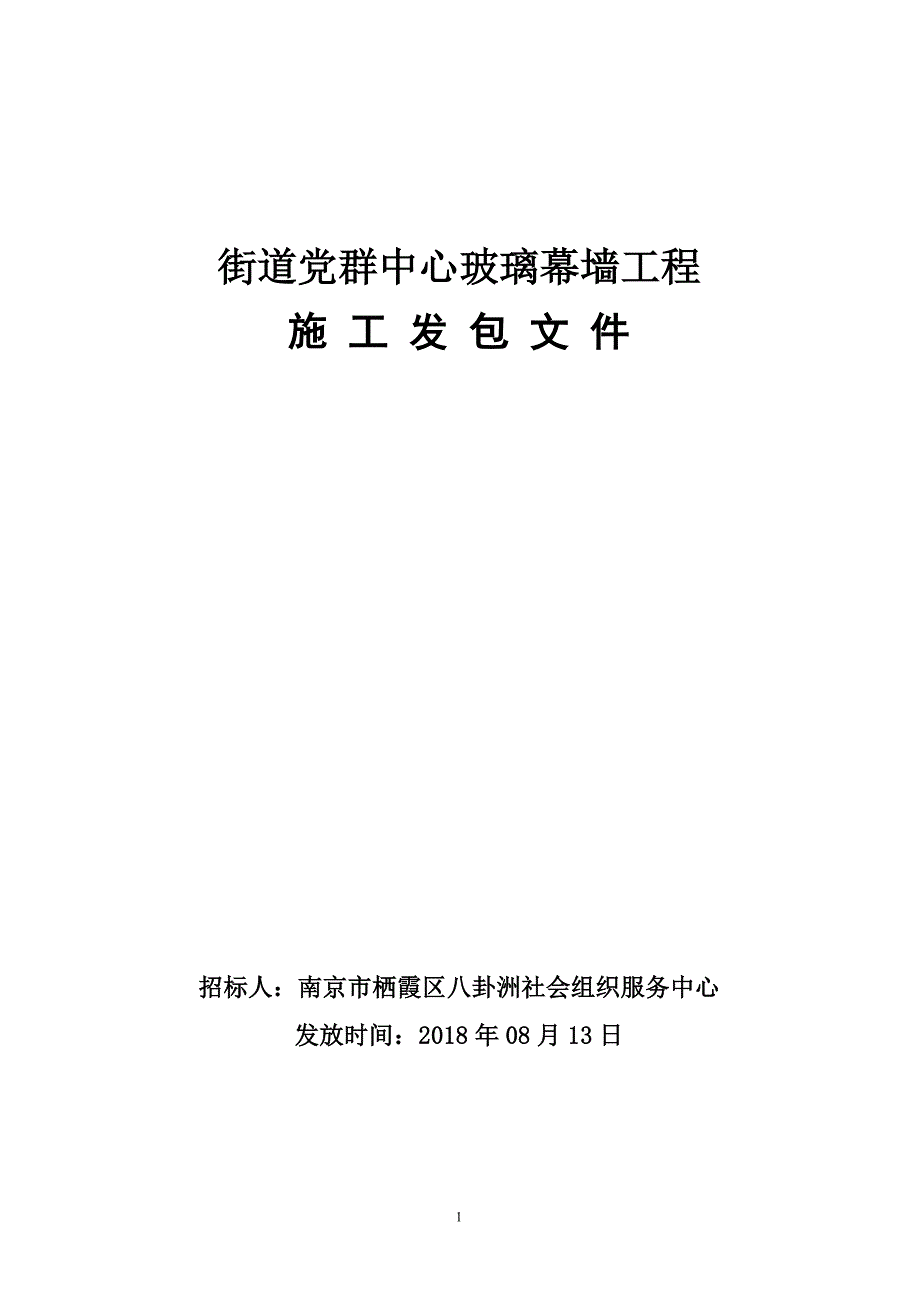 街道党群中心玻璃幕墙工程

施 工 发 包 文 件

招标人：南京市栖霞区八卦洲社会组织服务中心

发放时间：2018 年 08 月 13 日

1